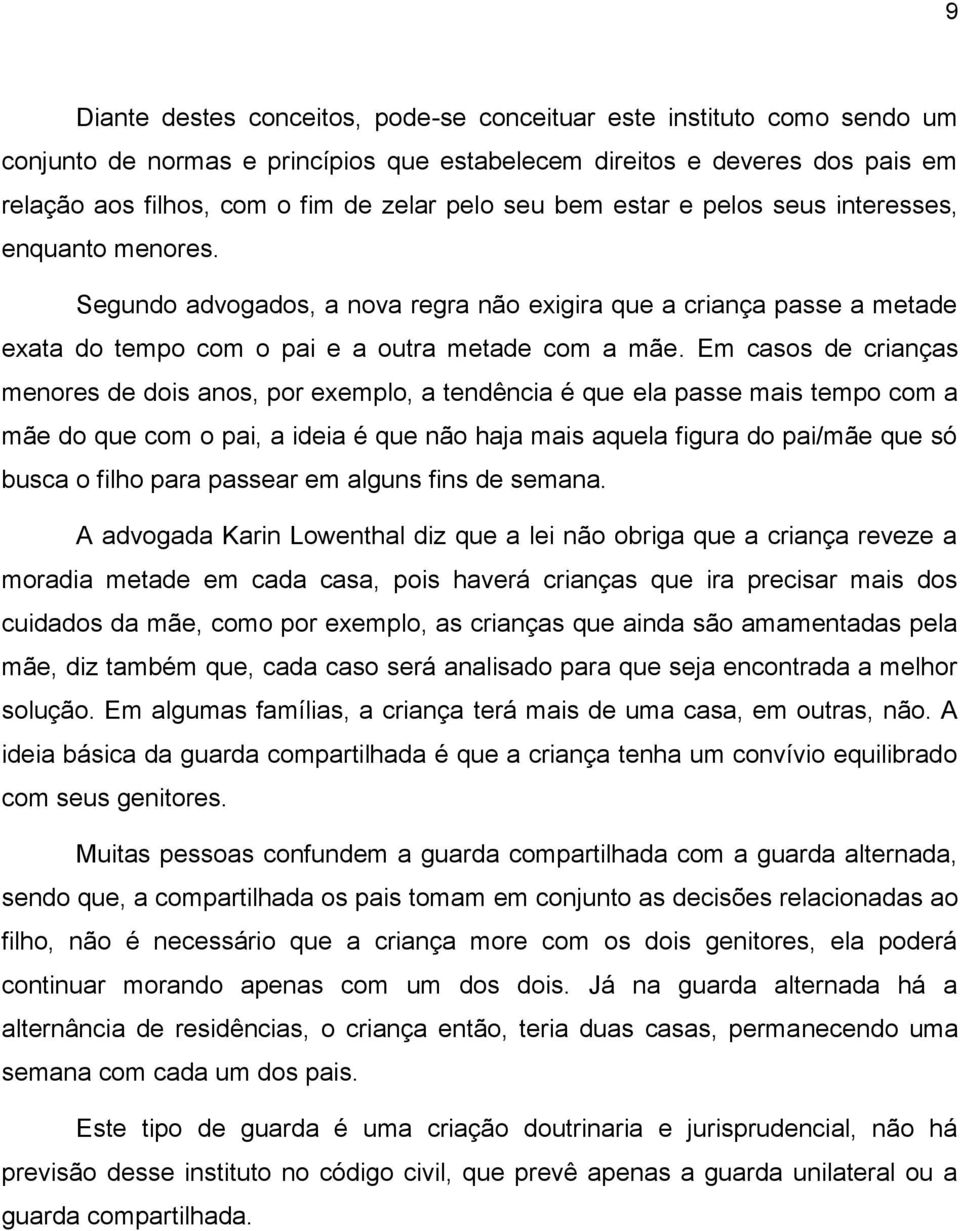 9

Diante destes conceitos, pode-se conceituar este instituto como sendo um conjunto de normas e princípios que estabelecem direitos e deveres dos pais em relação aos filhos, com o fim de zelar pelo seu bem estar e pelos seus interesses, enquanto menores.

Segundo advogados, a nova regra não exigira que a criança passe a metade exata do tempo com o pai e a outra metade com a mãe. Em casos de crianças menores de dois anos, por exemplo, a tendência é que ela passe mais tempo com a mãe do que com o pai, a ideia é que não haja mais aquela figura do pai/mãe que só busca o filho para passear em alguns fins de semana.

A advogada Karin Lowenthal diz que a lei não obriga que a criança reveze a moradia metade em cada casa, pois haverá crianças que ira precisar mais dos cuidados da mãe, como por exemplo, as crianças que ainda são amamentadas pela mãe, diz também que, cada caso será analisado para que seja encontrada a melhor solução. Em algumas famílias, a criança terá mais de uma casa, em outras, não. A ideia básica da guarda compartilhada é que a criança tenha um convívio equilibrado com seus genitores.

Muitas pessoas confundem a guarda compartilhada com a guarda alternada, sendo que, a compartilhada os pais tomam em conjunto as decisões relacionadas ao filho, não é necessário que a criança more com os dois genitores, ela poderá continuar morando apenas com um dos dois. Já na guarda alternada há a alternância de residências, o criança então, teria duas casas, permanecendo uma semana com cada um dos pais.

Este tipo de guarda é uma criação doutrinaria e jurisprudencial, não há previsão desse instituto no código civil, que prevê apenas a guarda unilateral ou a guarda compartilhada.